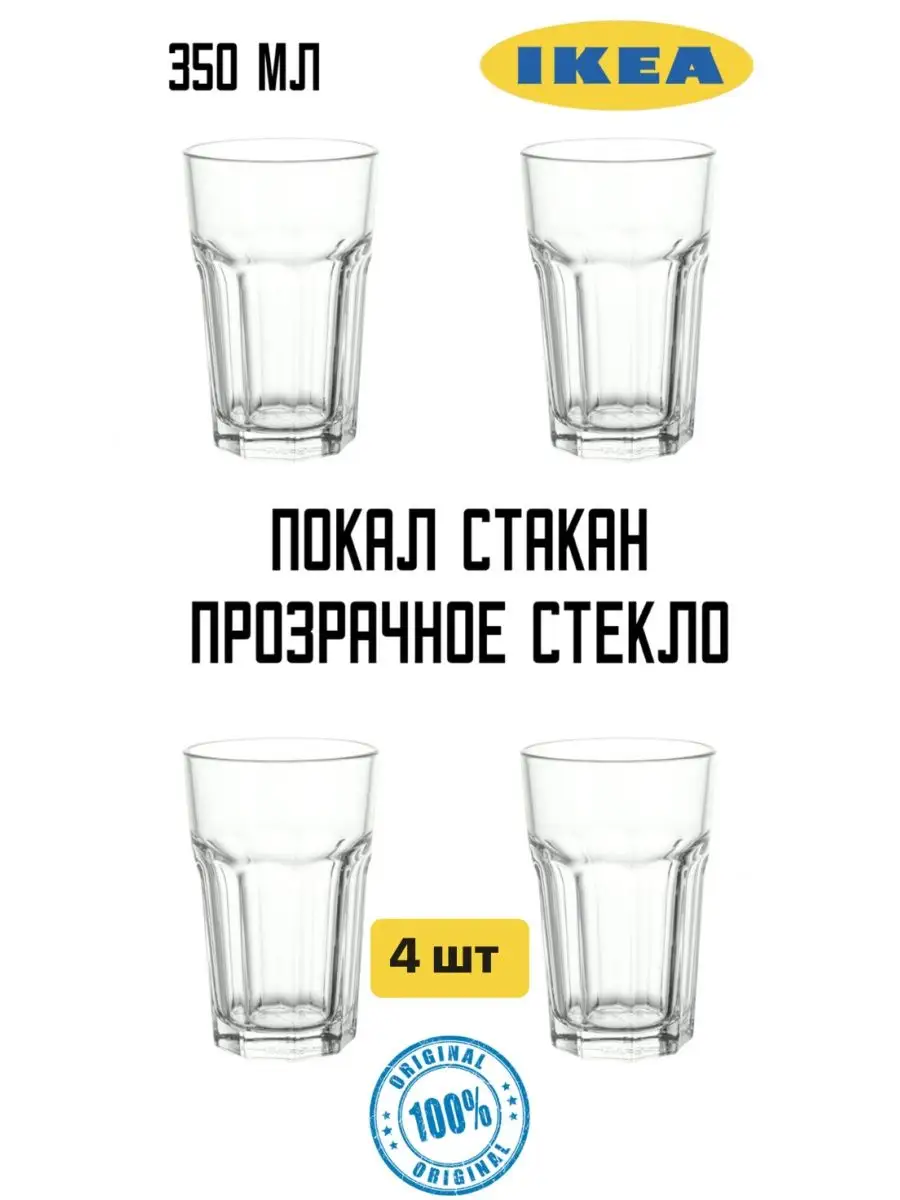 350 МЛ

IKEA

ПОКАЛ СТАКАН
ПРОЗРАЧНОЕ СТЕКЛО

4 шт

ORIGINAL
100%
ORIGINAL